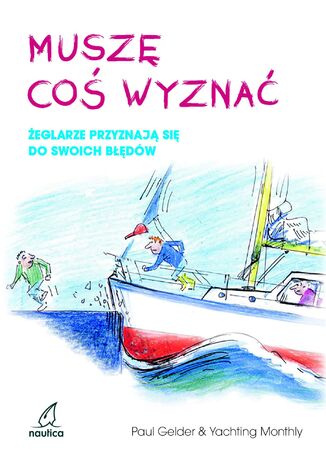 MUSZĘ COŚ WYZNAĆ

ŻEGLARZE PRZYZNAJĄ SIĘ DO SWOICH BŁĘDÓW

nautica

Paul Gelder & Yachting Monthly